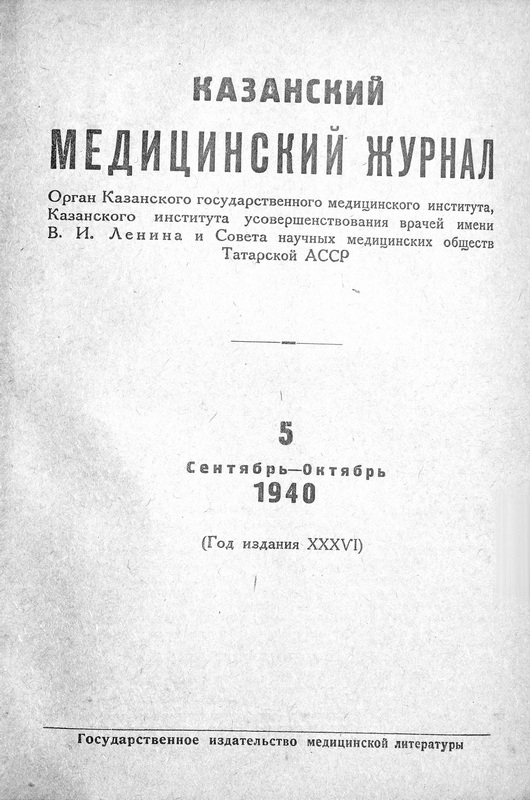 КАЗАНСКИЙ
МЕДИЦИНСКИЙ ЖУРНАЛ

Орган Казанского государственного медицинского института, Казанского института усовершенствования врачей имени В. И. Ленина и Совета научных медицинских обществ Татарской АССР

5
Сентябрь—Октябрь
1940

(Год издания XXXVI)

Государственное издательство медицинской литературы